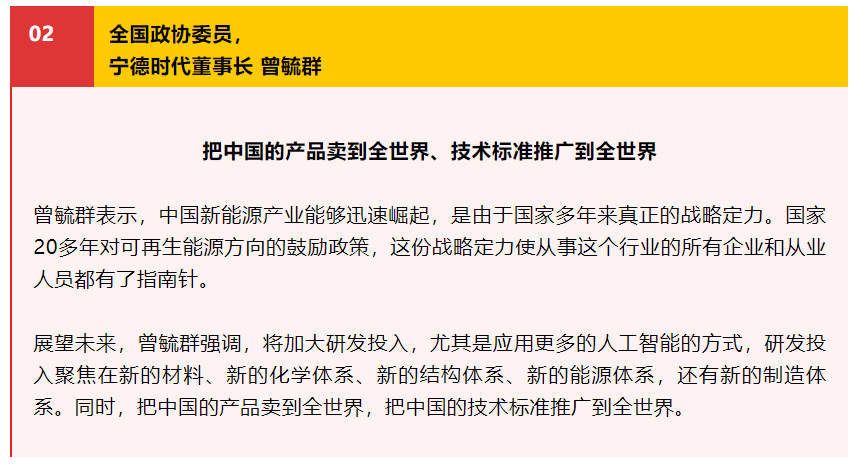 02

全国政协委员，
宁德时代董事长 曾毓群

把中国的产品卖到全世界、技术标准推广到全世界

曾毓群表示，中国新能源产业能够迅速崛起，是由于国家多年来真正的战略定力。国家20多年对可再生能源方向的鼓励政策，这份战略定力使从事这个行业的所有企业和从业人员都有了指南针。

展望未来，曾毓群强调，将加大研发投入，尤其是应用更多的人工智能的方式，研发投入聚焦在新的材料、新的化学体系、新的结构体系、新的能源体系，还有新的制造体系。同时，把中国的产品卖到全世界，把中国的技术标准推广到全世界。